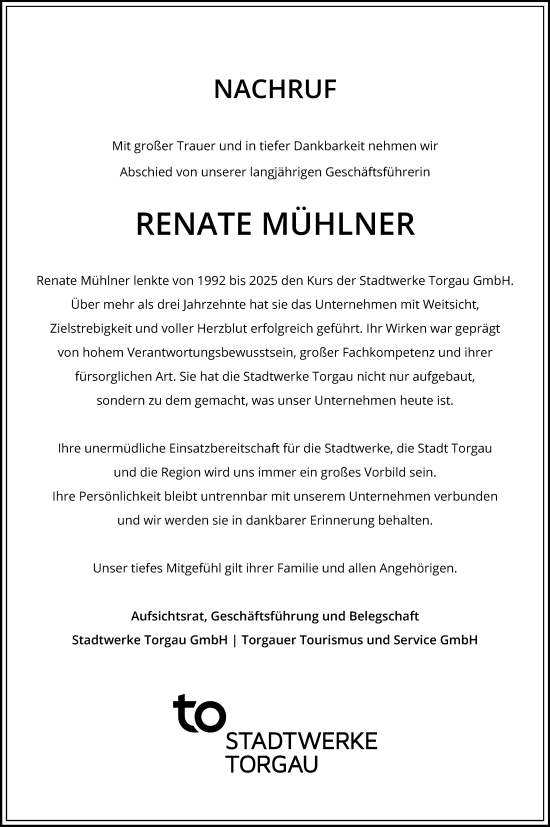 NACHRUF

Mit großer Trauer und in tiefer Dankbarkeit nehmen wir Abschied von unserer langjährigen Geschäftsführerin

RENATE MÜHLNER

Renate Mühlner lenkte von 1992 bis 2025 den Kurs der Stadtwerke Torgau GmbH. Über mehr als drei Jahrzehnte hat sie das Unternehmen mit Weitsicht, Zielstrebigkeit und voller Herzblut erfolgreich geführt. Ihr Wirken war geprägt von hohem Verantwortungsbewusstsein, großer Fachkompetenz und ihrer fürsorglichen Art. Sie hat die Stadtwerke Torgau nicht nur aufgebaut, sondern zu dem gemacht, was unser Unternehmen heute ist.

Ihre unermüdliche Einsatzbereitschaft für die Stadtwerke, die Stadt Torgau und die Region wird uns immer ein großes Vorbild sein. Ihre Persönlichkeit bleibt untrennbar mit unserem Unternehmen verbunden und wir werden sie in dankbarer Erinnerung behalten.

Unser tiefes Mitgefühl gilt ihrer Familie und allen Angehörigen.

Aufsichtsrat, Geschäftsführung und Belegschaft
Stadtwerke Torgau GmbH | Torgauer Tourismus und Service GmbH

to
STADTWERKE
TORGAU